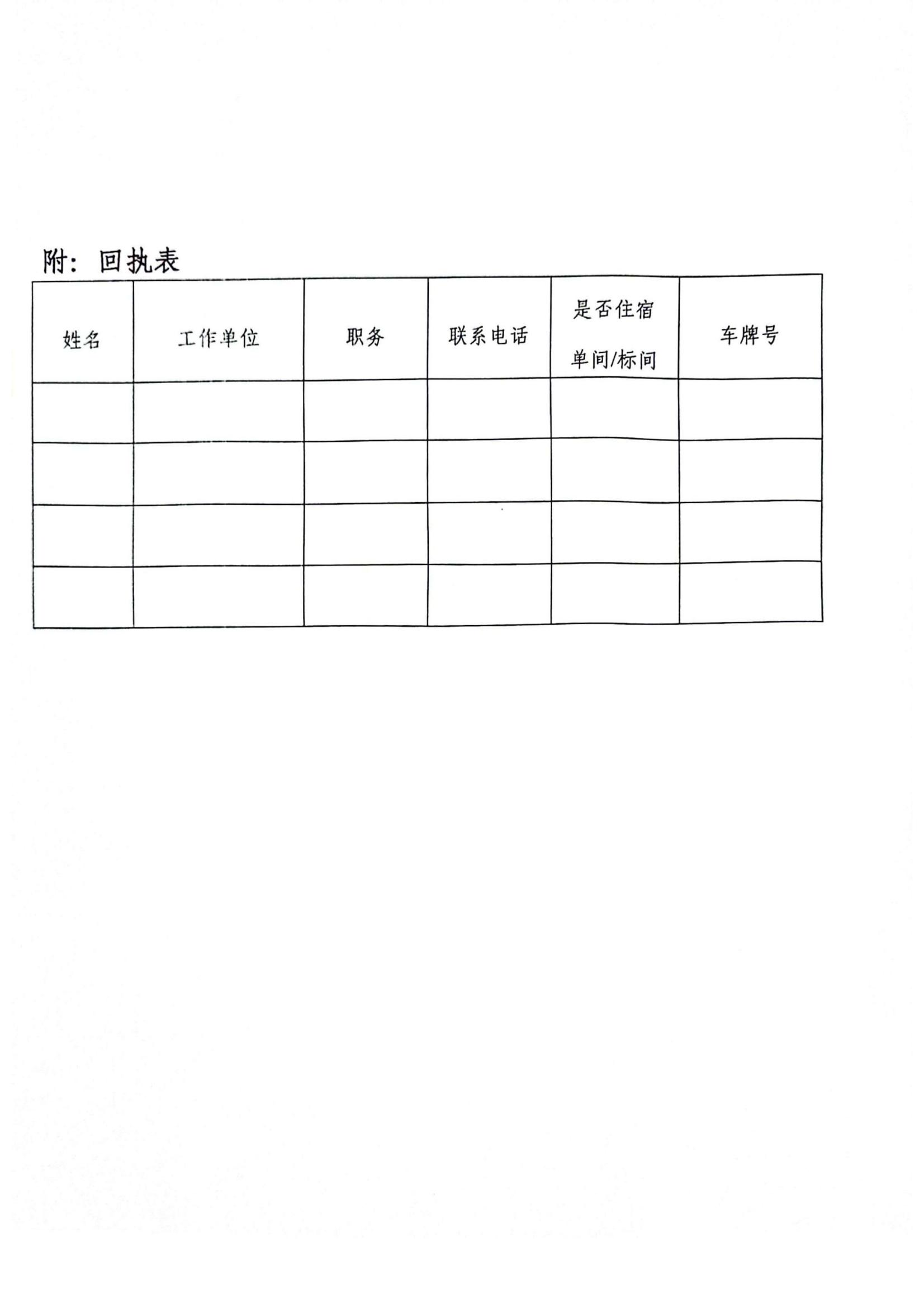 附：回执表

| 姓名 | 工作单位 | 职务 | 联系电话 | 是否住宿 单间/标间 | 车牌号 |
|---|---|---|---|---|---|
| | | | | | |
| | | | | | |
| | | | | | |
| | | | | | |